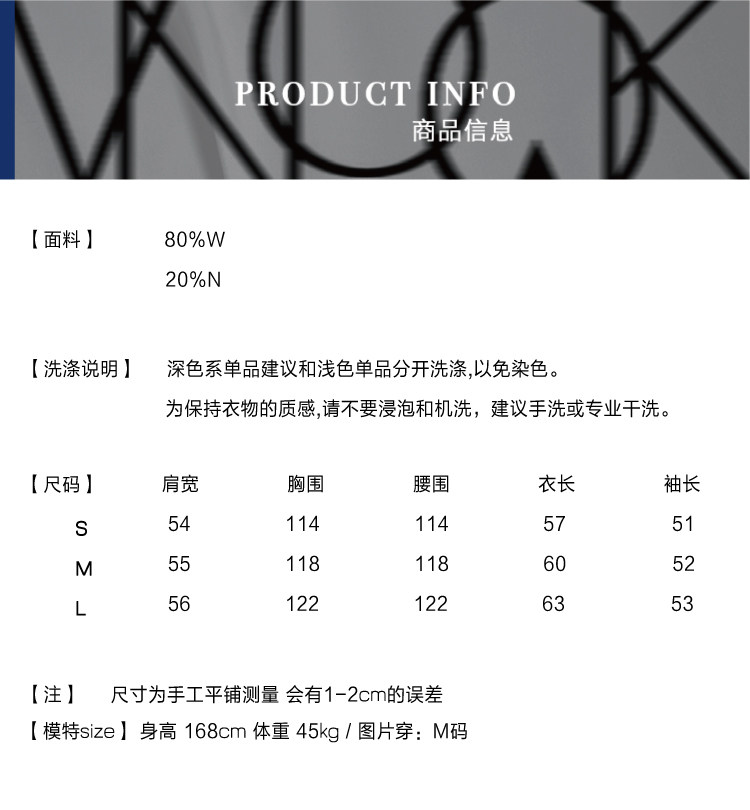 PRODUCT INFO
商品信息

【面料】 80%W
20%N

【洗涤说明】 深色系单品建议和浅色单品分开洗涤,以免染色。
为保持衣物的质感,请不要浸泡和机洗，建议手洗或专业干洗。

| 【尺码】 | 肩宽 | 胸围 | 腰围 | 衣长 | 袖长 |
|---|---|---|---|---|---|
| S | 54 | 114 | 114 | 57 | 51 |
| M | 55 | 118 | 118 | 60 | 52 |
| L | 56 | 122 | 122 | 63 | 53 |

【注】 尺寸为手工平铺测量 会有1-2cm的误差
【模特size】身高 168cm 体重 45kg / 图片穿：M码